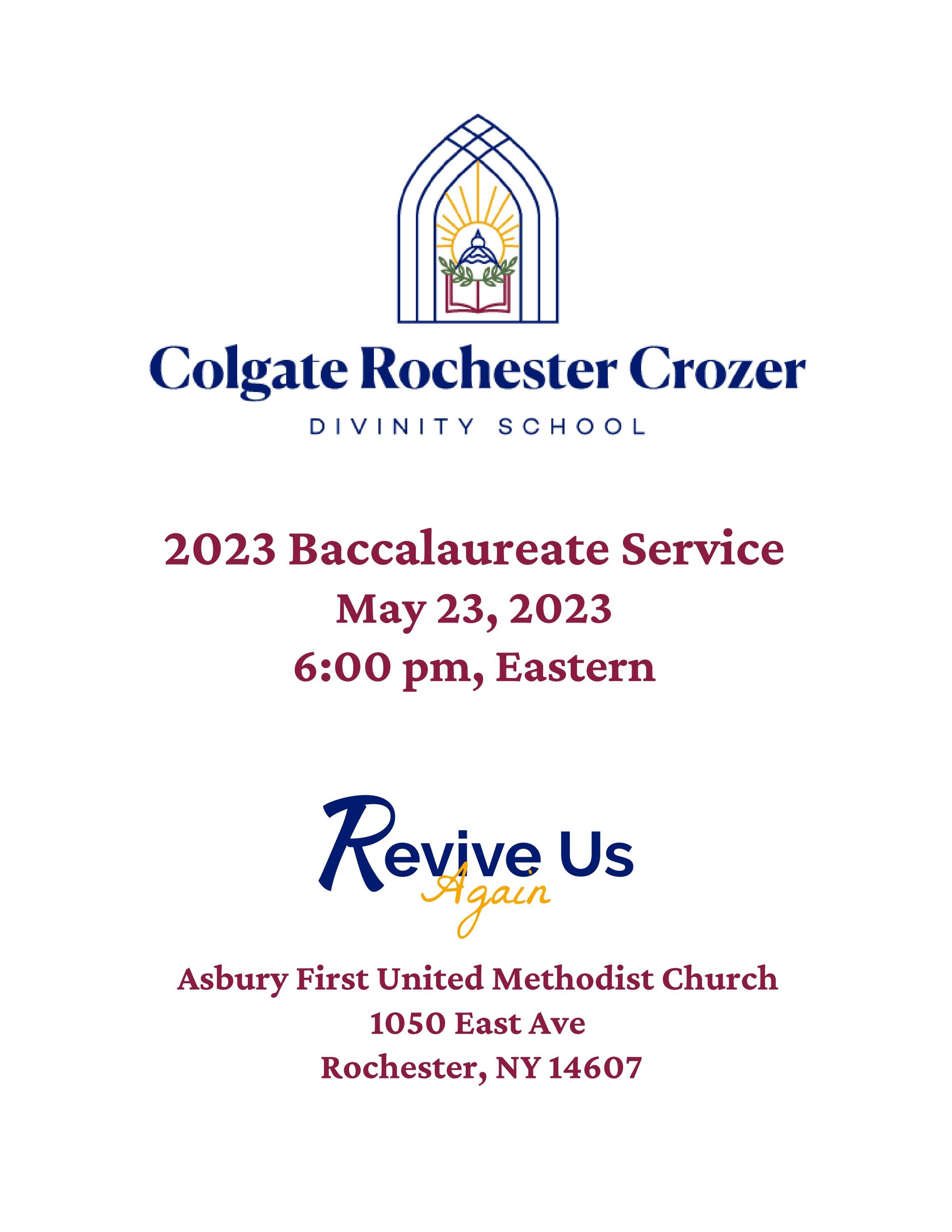 Colgate Rochester Crozer
DIVINITY SCHOOL

2023 Baccalaureate Service
May 23, 2023
6:00 pm, Eastern

Revive Us
Again

Asbury First United Methodist Church
1050 East Ave
Rochester, NY 14607